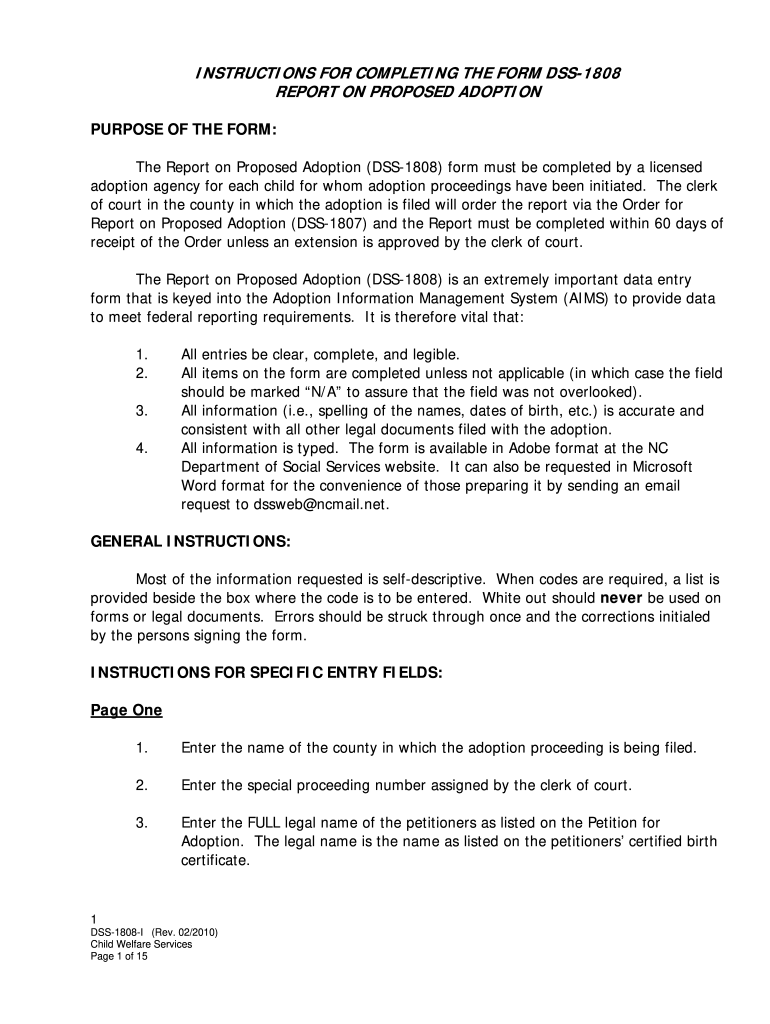 INSTRUCTIONS FOR COMPLETING THE FORM DSS-1808
REPORT ON PROPOSED ADOPTION

PURPOSE OF THE FORM:

The Report on Proposed Adoption (DSS-1808) form must be completed by a licensed adoption agency for each child for whom adoption proceedings have been initiated. The clerk of court in the county in which the adoption is filed will order the report via the Order for Report on Proposed Adoption (DSS-1807) and the Report must be completed within 60 days of receipt of the Order unless an extension is approved by the clerk of court.

The Report on Proposed Adoption (DSS-1808) is an extremely important data entry form that is keyed into the Adoption Information Management System (AIMS) to provide data to meet federal reporting requirements. It is therefore vital that:

1. All entries be clear, complete, and legible.
2. All items on the form are completed unless not applicable (in which case the field should be marked “N/A” to assure that the field was not overlooked).
3. All information (i.e., spelling of the names, dates of birth, etc.) is accurate and consistent with all other legal documents filed with the adoption.
4. All information is typed. The form is available in Adobe format at the NC Department of Social Services website. It can also be requested in Microsoft Word format for the convenience of those preparing it by sending an email request to dssweb@ncmail.net.

GENERAL INSTRUCTIONS:

Most of the information requested is self-descriptive. When codes are required, a list is provided beside the box where the code is to be entered. White out should never be used on forms or legal documents. Errors should be struck through once and the corrections initialed by the persons signing the form.

INSTRUCTIONS FOR SPECIFIC ENTRY FIELDS:

Page One

1. Enter the name of the county in which the adoption proceeding is being filed.

2. Enter the special proceeding number assigned by the clerk of court.

3. Enter the FULL legal name of the petitioners as listed on the Petition for Adoption. The legal name is the name as listed on the petitioners’ certified birth certificate.

1
DSS-1808-I (Rev. 02/2010)
Child Welfare Services
Page 1 of 15